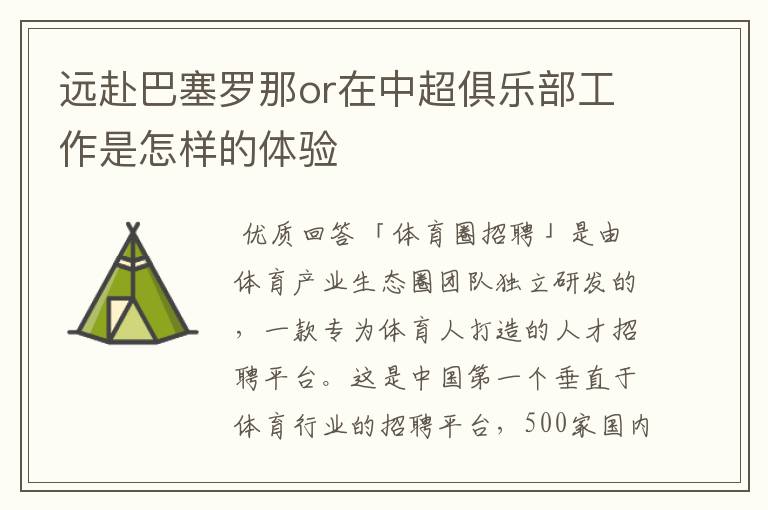 远赴巴塞罗那or在中超俱乐部工作是怎样的体验

优质回答「体育圈招聘」是由体育产业生态圈团队独立研发的，一款专为体育人打造的人才招聘平台。这是中国第一个垂直于体育行业的招聘平台，500家国内